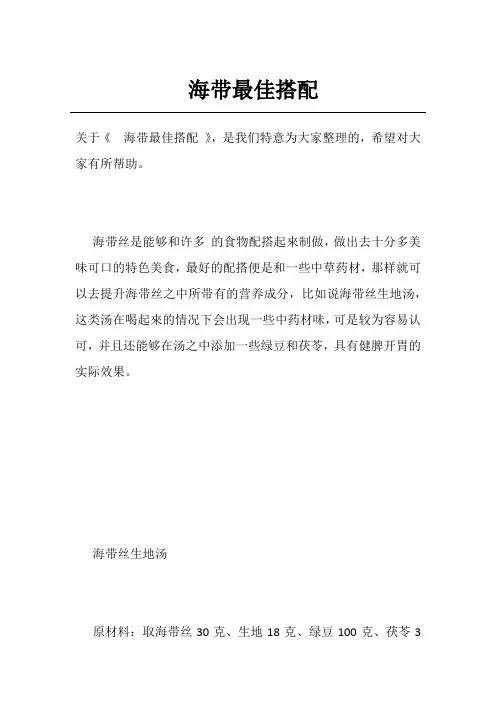 海带最佳搭配

关于《 海带最佳搭配 》，是我们特意为大家整理的，希望对大家有所帮助。

海带丝是能够和许多 的食物配搭起来制做，做出去十分多美味可口的特色美食，最好的配搭便是和一些中草药材，那样就可以去提升海带丝之中所带有的营养成分，比如说海带丝生地汤，这类汤在喝起来的情况下会出现一些中药材味，可是较为容易认可，并且还能够在汤之中添加一些绿豆和茯苓，具有健脾开胃的实际效果。

海带丝生地汤

原材料：取海带丝 30 克、生地 18 克、绿豆 100 克、茯苓 3